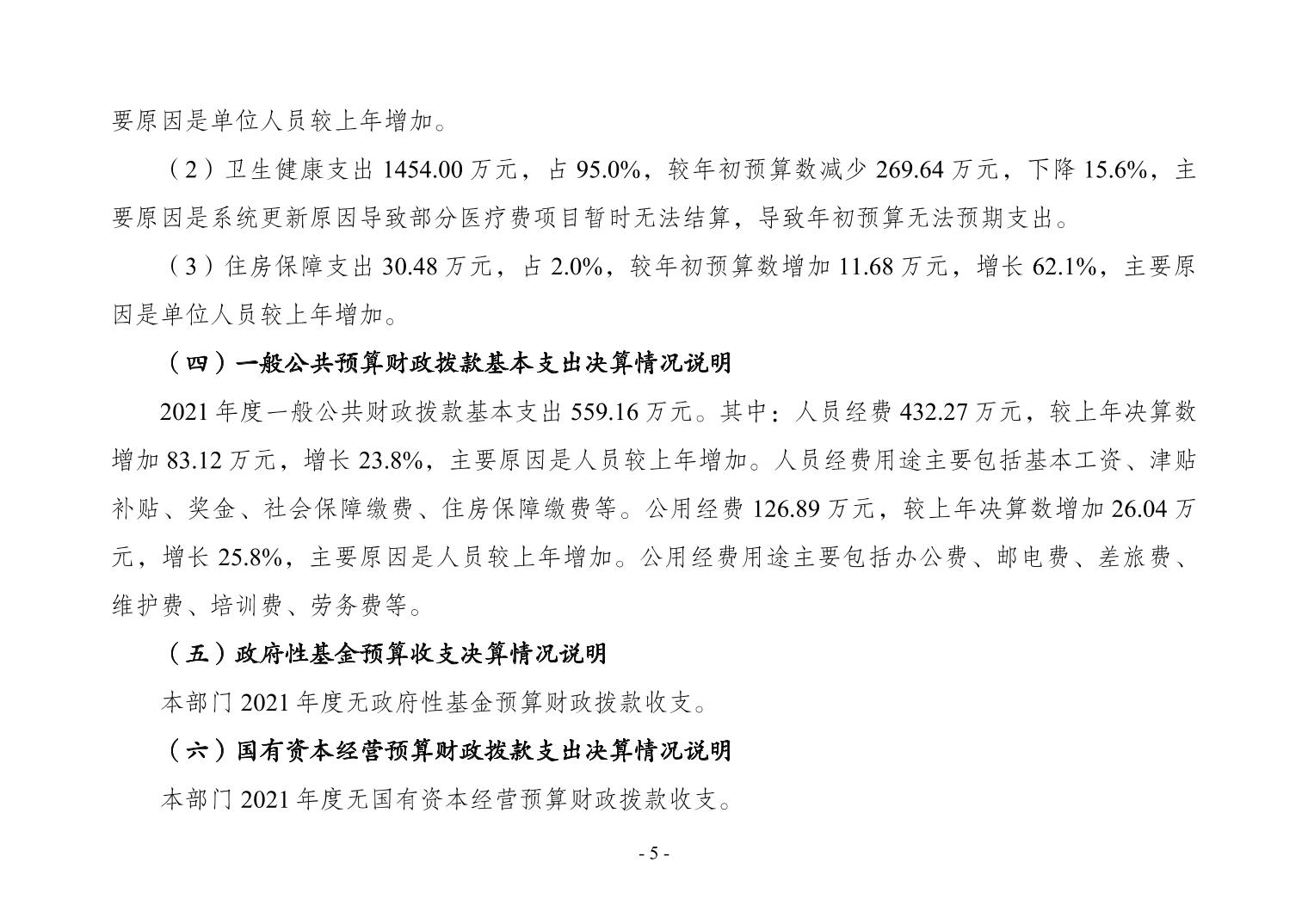 要原因是单位人员较上年增加。

（2）卫生健康支出1454.00万元，占95.0%，较年初预算数减少269.64万元，下降15.6%，主要原因是系统更新原因导致部分医疗费项目暂时无法结算，导致年初预算无法预期支出。

（3）住房保障支出30.48万元，占2.0%，较年初预算数增加11.68万元，增长62.1%，主要原因是单位人员较上年增加。

（四）一般公共预算财政拨款基本支出决算情况说明

2021年度一般公共财政拨款基本支出559.16万元。其中：人员经费432.27万元，较上年决算数增加83.12万元，增长23.8%，主要原因是人员较上年增加。人员经费用途主要包括基本工资、津贴补贴、奖金、社会保障缴费、住房保障缴费等。公用经费126.89万元，较上年决算数增加26.04万元，增长25.8%，主要原因是人员较上年增加。公用经费用途主要包括办公费、邮电费、差旅费、维护费、培训费、劳务费等。

（五）政府性基金预算收支决算情况说明

本部门2021年度无政府性基金预算财政拨款收支。

（六）国有资本经营预算财政拨款支出决算情况说明

本部门2021年度无国有资本经营预算财政拨款收支。

- 5 -